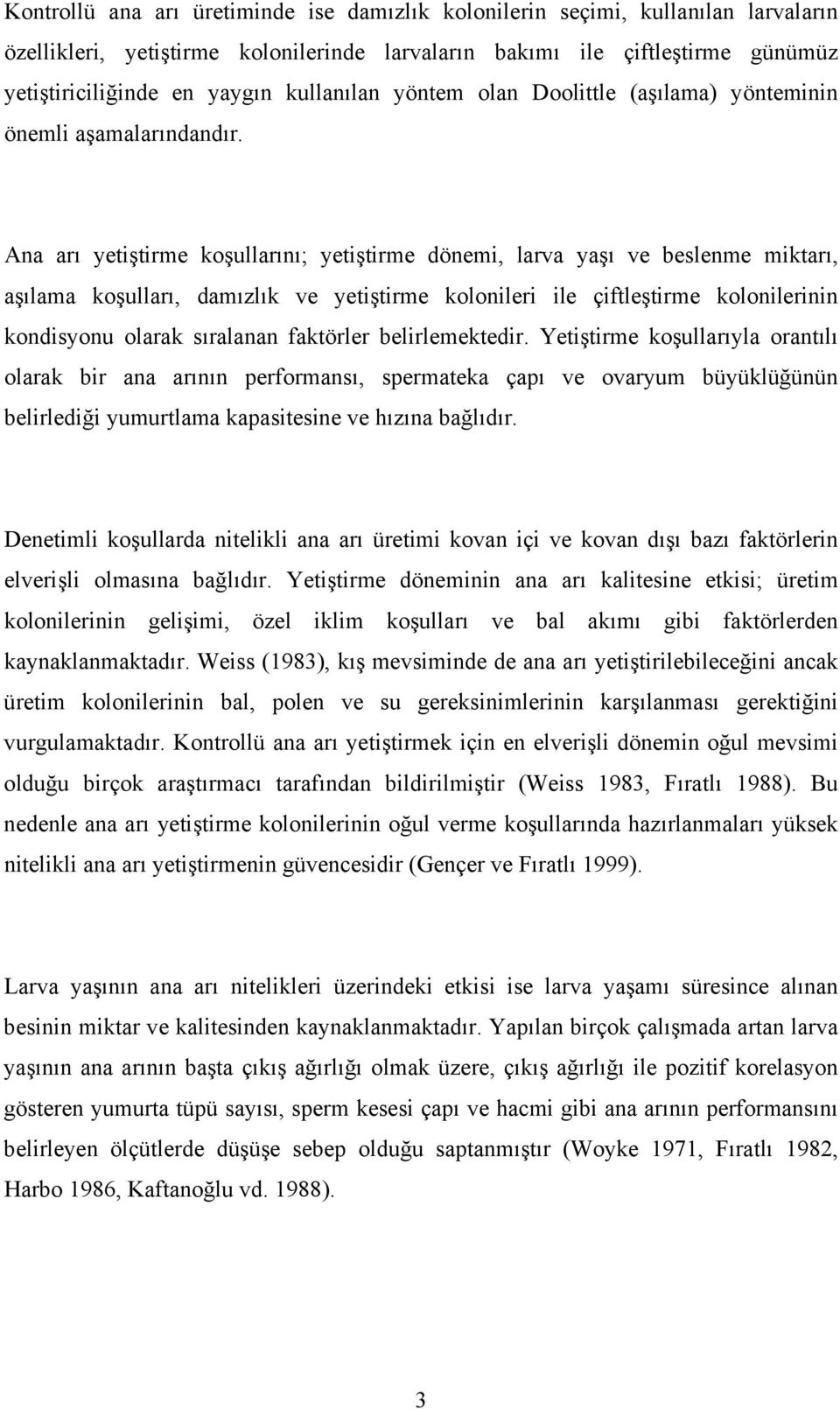 Kontrollü ana arı üretiminde ise damızlık kolonilerin seçimi, kullanılan larvaların özellikleri, yetiştirme kolonilerinde larvaların bakımı ile çiftleştirme günümüz yetiştiriciliğinde en yaygın kullanılan yöntem olan Doolittle (aşılama) yönteminin önemli aşamalarındandır.

Ana arı yetiştirme koşullarını; yetiştirme dönemi, larva yaşı ve beslenme miktarı, aşılama koşulları, damızlık ve yetiştirme kolonileri ile çiftleştirme kolonilerinin kondisyonu olarak sıralanan faktörler belirlemektedir. Yetiştirme koşullarıyla orantılı olarak bir ana arının performansı, spermateka çapı ve ovaryum büyüklüğünün belirlediği yumurtlama kapasitesine ve hızına bağlıdır.

Denetimli koşullarda nitelikli ana arı üretimi kovan içi ve kovan dışı bazı faktörlerin elverişli olmasına bağlıdır. Yetiştirme döneminin ana arı kalitesine etkisi; üretim kolonilerinin gelişimi, özel iklim koşulları ve bal akımı gibi faktörlerden kaynaklanmaktadır. Weiss (1983), kış mevsiminde de ana arı yetiştirilebileceğini ancak üretim kolonilerinin bal, polen ve su gereksinimlerinin karşılanması gerektiğini vurgulamaktadır. Kontrollü ana arı yetiştirmek için en elverişli dönemin oğul mevsimi olduğu birçok araştırmacı tarafından bildirilmiştir (Weiss 1983, Fıratlı 1988). Bu nedenle ana arı yetiştirme kolonilerinin oğul verme koşullarında hazırlanmaları yüksek nitelikli ana arı yetiştirmenin güvencesidir (Gençer ve Fıratlı 1999).

Larva yaşının ana arı nitelikleri üzerindeki etkisi ise larva yaşamı süresince alınan besinin miktar ve kalitesinden kaynaklanmaktadır. Yapılan birçok çalışmada artan larva yaşının ana arının başta çıkış ağırlığı olmak üzere, çıkış ağırlığı ile pozitif korelasyon gösteren yumurta tüpü sayısı, sperm kesesi çapı ve hacmi gibi ana arının performansını belirleyen ölçütlerde düşüşe sebep olduğu saptanmıştır (Woyke 1971, Fıratlı 1982, Harbo 1986, Kaftanoğlu vd. 1988).

3